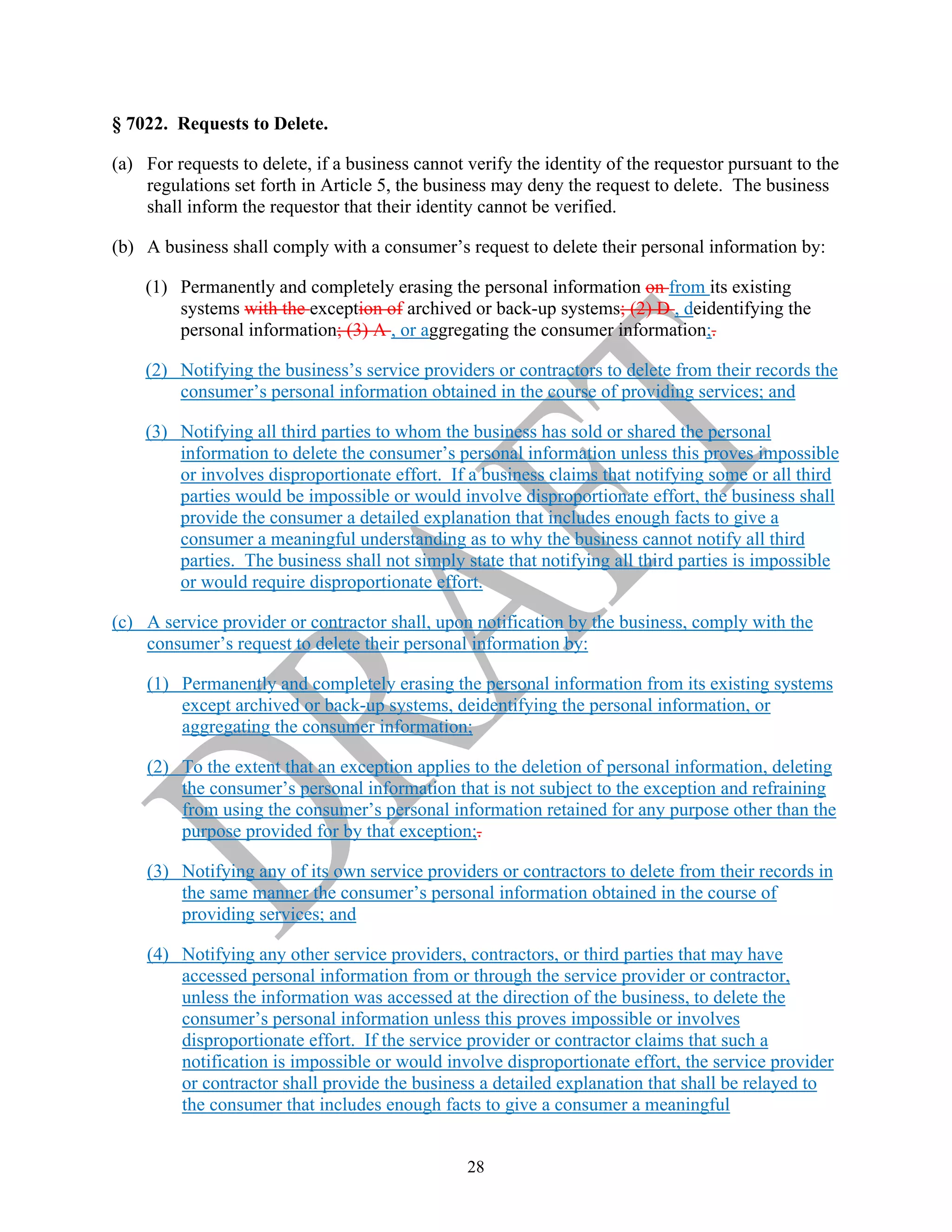 § 7022. Requests to Delete.

(a) For requests to delete, if a business cannot verify the identity of the requestor pursuant to the regulations set forth in Article 5, the business may deny the request to delete. The business shall inform the requestor that their identity cannot be verified.

(b) A business shall comply with a consumer's request to delete their personal information by:

(1) Permanently and completely erasing the personal information on from its existing systems with the exception of archived or back-up systems; (2) D , deidentifying the personal information; (3) A , or aggregating the consumer information;.

(2) Notifying the business's service providers or contractors to delete from their records the consumer's personal information obtained in the course of providing services; and

(3) Notifying all third parties to whom the business has sold or shared the personal information to delete the consumer's personal information unless this proves impossible or involves disproportionate effort. If a business claims that notifying some or all third parties would be impossible or would involve disproportionate effort, the business shall provide the consumer a detailed explanation that includes enough facts to give a consumer a meaningful understanding as to why the business cannot notify all third parties. The business shall not simply state that notifying all third parties is impossible or would require disproportionate effort.

(c) A service provider or contractor shall, upon notification by the business, comply with the consumer's request to delete their personal information by:

(1) Permanently and completely erasing the personal information from its existing systems except archived or back-up systems, deidentifying the personal information, or aggregating the consumer information;

(2) To the extent that an exception applies to the deletion of personal information, deleting the consumer's personal information that is not subject to the exception and refraining from using the consumer's personal information retained for any purpose other than the purpose provided for by that exception;.

(3) Notifying any of its own service providers or contractors to delete from their records in the same manner the consumer's personal information obtained in the course of providing services; and

(4) Notifying any other service providers, contractors, or third parties that may have accessed personal information from or through the service provider or contractor, unless the information was accessed at the direction of the business, to delete the consumer's personal information unless this proves impossible or involves disproportionate effort. If the service provider or contractor claims that such a notification is impossible or would involve disproportionate effort, the service provider or contractor shall provide the business a detailed explanation that shall be relayed to the consumer that includes enough facts to give a consumer a meaningful

DRAFT

28